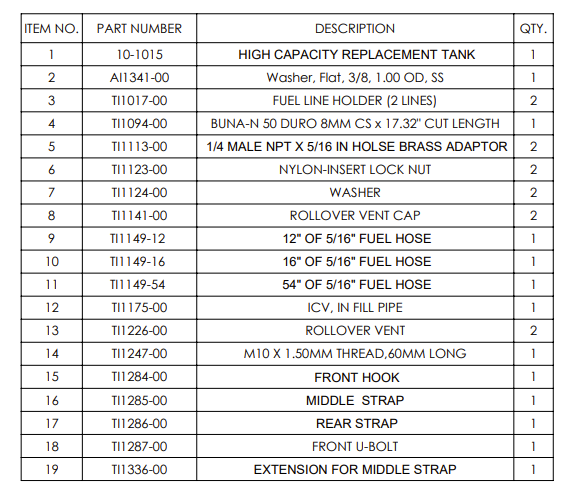 | ITEM NO. | PART NUMBER | DESCRIPTION | QTY. |
|---|---|---|---|
| 1 | 10-1015 | HIGH CAPACITY REPLACEMENT TANK | 1 |
| 2 | AI1341-00 | Washer, Flat, 3/8, 1.00 OD, SS | 1 |
| 3 | TI1017-00 | FUEL LINE HOLDER (2 LINES) | 2 |
| 4 | TI1094-00 | BUNA-N 50 DURO 8MM CS x 17.32" CUT LENGTH | 1 |
| 5 | TI1113-00 | 1/4 MALE NPT X 5/16 IN HOLSE BRASS ADAPTOR | 2 |
| 6 | TI1123-00 | NYLON-INSERT LOCK NUT | 2 |
| 7 | TI1124-00 | WASHER | 2 |
| 8 | TI1141-00 | ROLLOVER VENT CAP | 2 |
| 9 | TI1149-12 | 12" OF 5/16" FUEL HOSE | 1 |
| 10 | TI1149-16 | 16" OF 5/16" FUEL HOSE | 1 |
| 11 | TI1149-54 | 54" OF 5/16" FUEL HOSE | 1 |
| 12 | TI1175-00 | ICV, IN FILL PIPE | 1 |
| 13 | TI1226-00 | ROLLOVER VENT | 2 |
| 14 | TI1247-00 | M10 X 1.50MM THREAD,60MM LONG | 1 |
| 15 | TI1284-00 | FRONT HOOK | 1 |
| 16 | TI1285-00 | MIDDLE STRAP | 1 |
| 17 | TI1286-00 | REAR STRAP | 1 |
| 18 | TI1287-00 | FRONT U-BOLT | 1 |
| 19 | TI1336-00 | EXTENSION FOR MIDDLE STRAP | 1 |